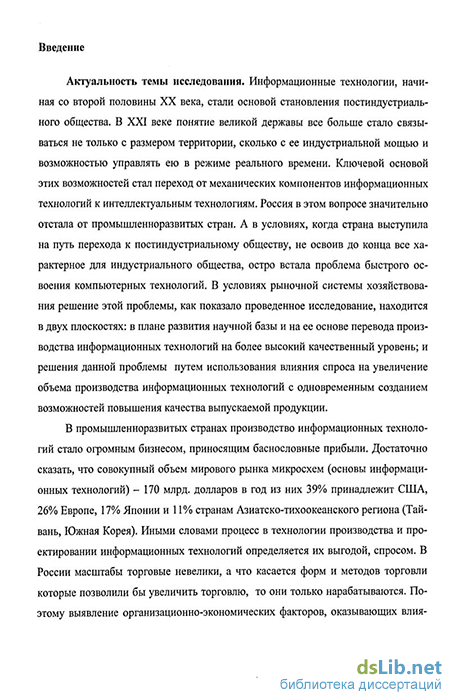 Введение

Актуальность темы исследования. Информационные технологии, начиная со второй половины XX века, стали основой становления постиндустриального общества. В XXI веке понятие великой державы все больше стало связываться не только с размером территории, сколько с ее индустриальной мощью и возможностью управлять ею в режиме реального времени. Ключевой основой этих возможностей стал переход от механических компонентов информационных технологий к интеллектуальным технологиям. Россия в этом вопросе значительно отстала от промышленноразвитых стран. А в условиях, когда страна выступила на путь перехода к постиндустриальному обществу, не освоив до конца все характерное для индустриального общества, остро встала проблема быстрого освоения компьютерных технологий. В условиях рыночной системы хозяйствования решение этой проблемы, как показало проведенное исследование, находится в двух плоскостях: в плане развития научной базы и на ее основе перевода производства информационных технологий на более высокий качественный уровень; и решения данной проблемы путем использования влияния спроса на увеличение объема производства информационных технологий с одновременным созданием возможностей повышения качества выпускаемой продукции.

В промышленноразвитых странах производство информационных технологий стало огромным бизнесом, приносящим баснословные прибыли. Достаточно сказать, что совокупный объем мирового рынка микросхем (основы информационных технологий) – 170 млрд. долларов в год из них 39% принадлежит США, 26% Европе, 17% Японии и 11% странам Азиатско-тихоокеанского региона (Тайвань, Южная Корея). Иными словами процесс в технологии производства и проектировании информационных технологий определяется их выгодой, спросом. В России масштабы торговые невелики, а что касается форм и методов торговли которые позволили бы увеличить торговлю, то они только нарабатываются. Поэтому выявление организационно-экономических факторов, оказывающих влия-

dsLib.net
библиотека диссертаций